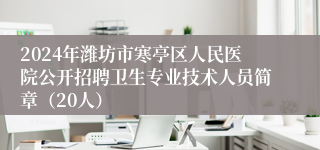 2024年潍坊市寒亭区人民医院公开招聘卫生专业技术人员简章（20人）